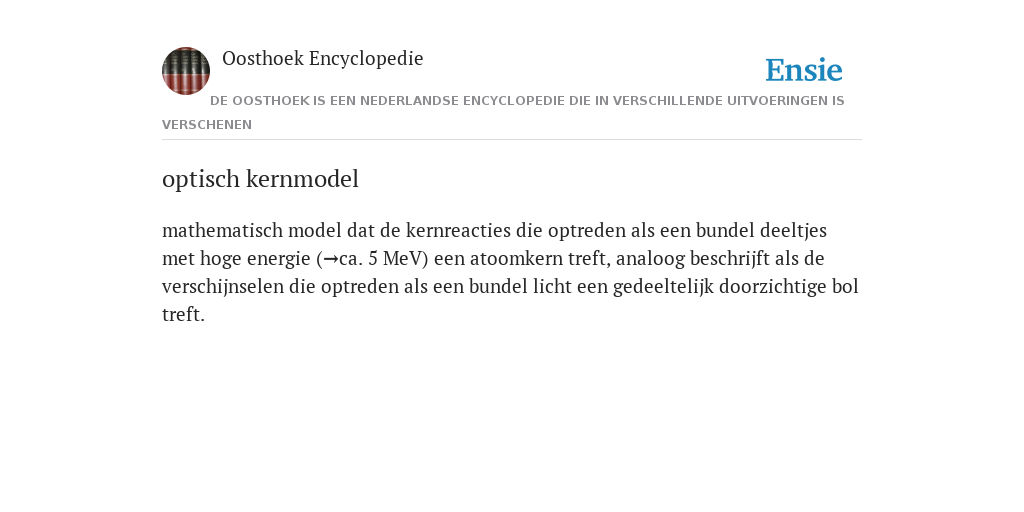 Oosthoek Encyclopedie

Ensie

DE OOSTHOEK IS EEN NEDERLANDSE ENCYCLOPEDIE DIE IN VERSCHILLENDE UITVOERINGEN IS VERSCHENEN

optisch kernmodel

mathematisch model dat de kernreacties die optreden als een bundel deeltjes met hoge energie (→ca. 5 MeV) een atoomkern treft, analoog beschrijft als de verschijnselen die optreden als een bundel licht een gedeeltelijk doorzichtige bol treft.